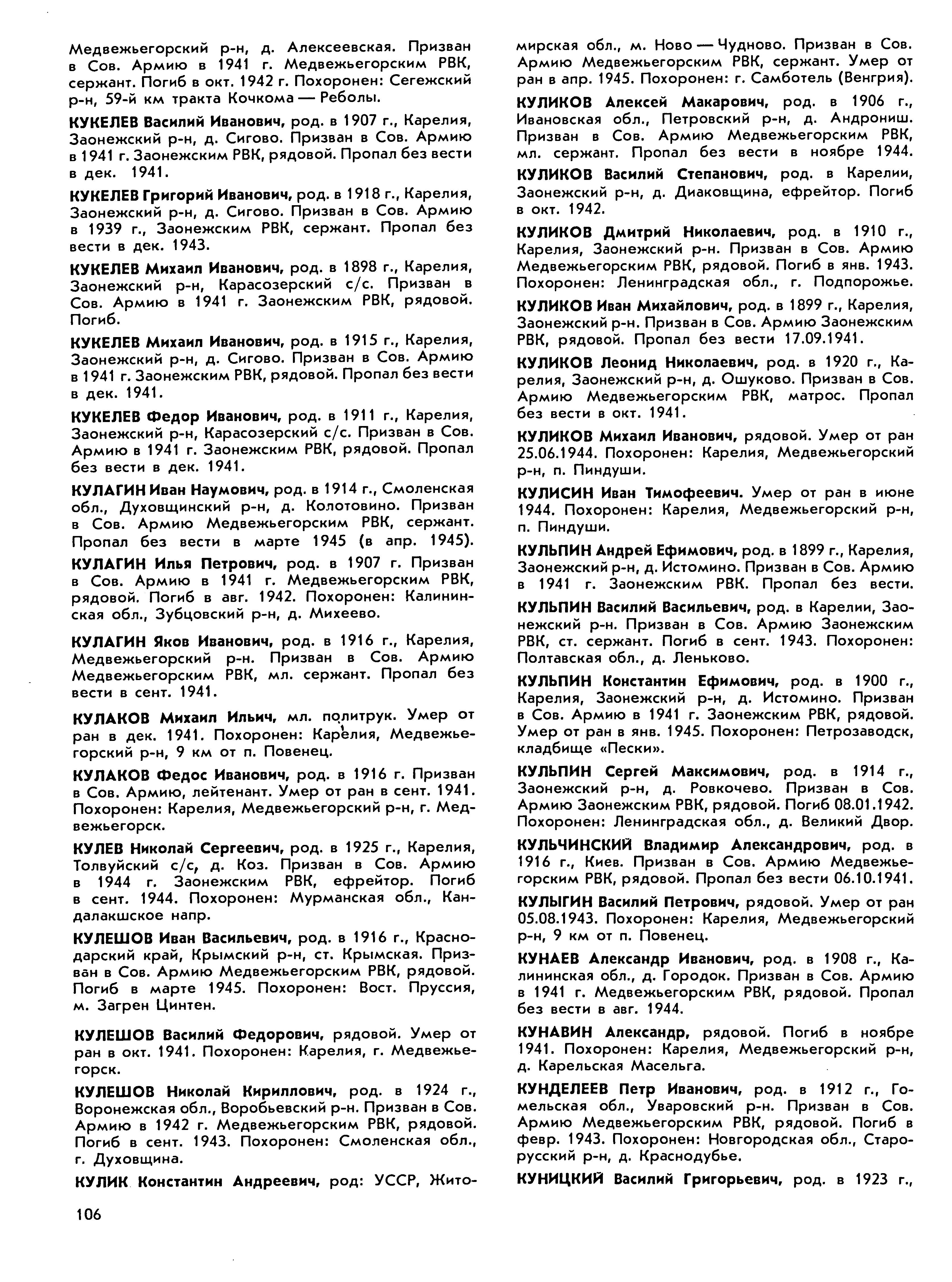 Медвежьегорский р-н, д. Алексеевская. Призван в Сов. Армию в 1941 г. Медвежьегорским РВК, сержант. Погиб в окт. 1942 г. Похоронен: Сегежский р-н, 59-й км тракта Кочкома — Реболы.

КУКЕЛЕВ Василий Иванович, род. в 1907 г., Карелия, Заонежский р-н, д. Сигово. Призван в Сов. Армию в 1941 г. Заонежским РВК, рядовой. Пропал без вести в дек. 1941.

КУКЕЛЕВ Григорий Иванович, род. в 1918 г., Карелия, Заонежский р-н, д. Сигово. Призван в Сов. Армию в 1939 г., Заонежским РВК, сержант. Пропал без вести в дек. 1943.

КУКЕЛЕВ Михаил Иванович, род. в 1898 г., Карелия, Заонежский р-н, Карасозерский с/с. Призван в Сов. Армию в 1941 г. Заонежским РВК, рядовой. Погиб.

КУКЕЛЕВ Михаил Иванович, род. в 1915 г., Карелия, Заонежский р-н, д. Сигово. Призван в Сов. Армию в 1941 г. Заонежским РВК, рядовой. Пропал без вести в дек. 1941.

КУКЕЛЕВ Федор Иванович, род. в 1911 г., Карелия, Заонежский р-н, Карасозерский с/с. Призван в Сов. Армию в 1941 г. Заонежским РВК, рядовой. Пропал без вести в дек. 1941.

КУЛАГИН Иван Наумович, род. в 1914 г., Смоленская обл., Духовщинский р-н, д. Колотовино. Призван в Сов. Армию Медвежьегорским РВК, сержант. Пропал без вести в марте 1945 (в апр. 1945).

КУЛАГИН Илья Петрович, род. в 1907 г. Призван в Сов. Армию в 1941 г. Медвежьегорским РВК, рядовой. Погиб в авг. 1942. Похоронен: Калининская обл., Зубцовский р-н, д. Михеево.

КУЛАГИН Яков Иванович, род. в 1916 г., Карелия, Медвежьегорский р-н. Призван в Сов. Армию Медвежьегорским РВК, мл. сержант. Пропал без вести в сент. 1941.

КУЛАКОВ Михаил Ильич, мл. политрук. Умер от ран в дек. 1941. Похоронен: Карелия, Медвежьегорский р-н, 9 км от п. Повенец.

КУЛАКОВ Федос Иванович, род. в 1916 г. Призван в Сов. Армию, лейтенант. Умер от ран в сент. 1941. Похоронен: Карелия, Медвежьегорский р-н, г. Медвежьегорск.

КУЛЕВ Николай Сергеевич, род. в 1925 г., Карелия, Толвуйский с/с, д. Коз. Призван в Сов. Армию в 1944 г. Заонежским РВК, ефрейтор. Погиб в сент. 1944. Похоронен: Мурманская обл., Кандалакшское напр.

КУЛЕШОВ Иван Васильевич, род. в 1916 г., Краснодарский край, Крымский р-н, ст. Крымская. Призван в Сов. Армию Медвежьегорским РВК, рядовой. Погиб в марте 1945. Похоронен: Вост. Пруссия, м. Загрен Цинтен.

КУЛЕШОВ Василий Федорович, рядовой. Умер от ран в окт. 1941. Похоронен: Карелия, г. Медвежьегорск.

КУЛЕШОВ Николай Кириллович, род. в 1924 г., Воронежская обл., Воробьевский р-н. Призван в Сов. Армию в 1942 г. Медвежьегорским РВК, рядовой. Погиб в сент. 1943. Похоронен: Смоленская обл., г. Духовщина.

КУЛИК Константин Андреевич, род: УССР, Житомирская обл., м. Ново — Чудново. Призван в Сов. Армию Медвежьегорским РВК, сержант. Умер от ран в апр. 1945. Похоронен: г. Самботель (Венгрия).

КУЛИКОВ Алексей Макарович, род. в 1906 г., Ивановская обл., Петровский р-н, д. Андрониш. Призван в Сов. Армию Медвежьегорским РВК, мл. сержант. Пропал без вести в ноябре 1944.

КУЛИКОВ Василий Степанович, род. в Карелии, Заонежский р-н, д. Диаковщина, ефрейтор. Погиб в окт. 1942.

КУЛИКОВ Дмитрий Николаевич, род. в 1910 г., Карелия, Заонежский р-н. Призван в Сов. Армию Медвежьегорским РВК, рядовой. Погиб в янв. 1943. Похоронен: Ленинградская обл., г. Подпорожье.

КУЛИКОВ Иван Михайлович, род. в 1899 г., Карелия, Заонежский р-н. Призван в Сов. Армию Заонежским РВК, рядовой. Пропал без вести 17.09.1941.

КУЛИКОВ Леонид Николаевич, род. в 1920 г., Карелия, Заонежский р-н, д. Ошуково. Призван в Сов. Армию Медвежьегорским РВК, матрос. Пропал без вести в окт. 1941.

КУЛИКОВ Михаил Иванович, рядовой. Умер от ран 25.06.1944. Похоронен: Карелия, Медвежьегорский р-н, п. Пиндуши.

КУЛИСИН Иван Тимофеевич. Умер от ран в июне 1944. Похоронен: Карелия, Медвежьегорский р-н, п. Пиндуши.

КУЛЬПИН Андрей Ефимович, род. в 1899 г., Карелия, Заонежский р-н, д. Истомино. Призван в Сов. Армию в 1941 г. Заонежским РВК. Пропал без вести.

КУЛЬПИН Василий Васильевич, род. в Карелии, Заонежский р-н. Призван в Сов. Армию Заонежским РВК, ст. сержант. Погиб в сент. 1943. Похоронен: Полтавская обл., д. Леньково.

КУЛЬПИН Константин Ефимович, род. в 1900 г., Карелия, Заонежский р-н, д. Истомино. Призван в Сов. Армию в 1941 г. Заонежским РВК, рядовой. Умер от ран в янв. 1945. Похоронен: Петрозаводск, кладбище «Пески».

КУЛЬПИН Сергей Максимович, род. в 1914 г., Заонежский р-н, д. Ровкочево. Призван в Сов. Армию Заонежским РВК, рядовой. Погиб 08.01.1942. Похоронен: Ленинградская обл., д. Великий Двор.

КУЛЬЧИНСКИЙ Владимир Александрович, род. в 1916 г., Киев. Призван в Сов. Армию Медвежьегорским РВК, рядовой. Пропал без вести 06.10.1941.

КУЛЫГИН Василий Петрович, рядовой. Умер от ран 05.08.1943. Похоронен: Карелия, Медвежьегорский р-н, 9 км от п. Повенец.

КУНАЕВ Александр Иванович, род. в 1908 г., Калининская обл., д. Городок. Призван в Сов. Армию в 1941 г. Медвежьегорским РВК, рядовой. Пропал без вести в авг. 1944.

КУНАВИН Александр, рядовой. Погиб в ноябре 1941. Похоронен: Карелия, Медвежьегорский р-н, д. Карельская Масельга.

КУНДЕЛЕЕВ Петр Иванович, род. в 1912 г., Гомельская обл., Уваровский р-н. Призван в Сов. Армию Медвежьегорским РВК, рядовой. Погиб в февр. 1943. Похоронен: Новгородская обл., Старорусский р-н, д. Краснодубье.

КУНИЦКИЙ Василий Григорьевич, род. в 1923 г.,

106